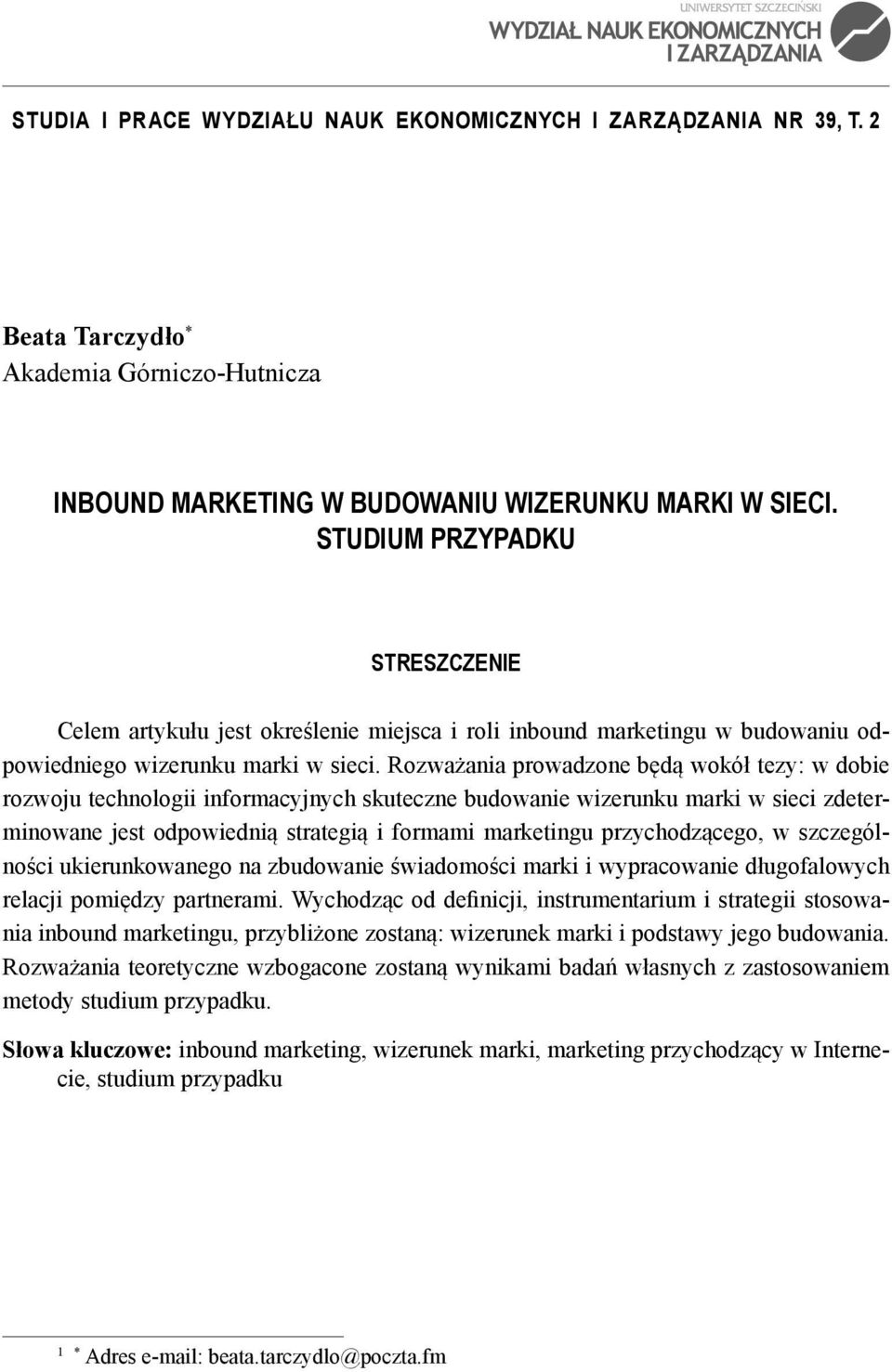 UNIWERSYTET SZCZECIŃSKI
WYDZIAŁ NAUK EKONOMICZNYCH I ZARZĄDZANIA

STUDIA I PRACE WYDZIAŁU NAUK EKONOMICZNYCH I ZARZĄDZANIA NR 39, T. 2

Beata Tarczydło*
Akademia Górniczo-Hutnicza

INBOUND MARKETING W BUDOWANIU WIZERUNKU MARKI W SIECI. STUDIUM PRZYPADKU

STRESZCZENIE

Celem artykułu jest określenie miejsca i roli inbound marketingu w budowaniu odpowiedniego wizerunku marki w sieci. Rozważania prowadzone będą wokół tezy: w dobie rozwoju technologii informacyjnych skuteczne budowanie wizerunku marki w sieci zdeterminowane jest odpowiednią strategią i formami marketingu przychodzącego, w szczególności ukierunkowanego na zbudowanie świadomości marki i wypracowanie długofalowych relacji pomiędzy partnerami. Wychodząc od definicji, instrumentarium i strategii stosowania inbound marketingu, przybliżone zostaną: wizerunek marki i podstawy jego budowania. Rozważania teoretyczne wzbogacone zostaną wynikami badań własnych z zastosowaniem metody studium przypadku.

Słowa kluczowe: inbound marketing, wizerunek marki, marketing przychodzący w Internecie, studium przypadku

1 * Adres e-mail: beata.tarczydlo@poczta.fm